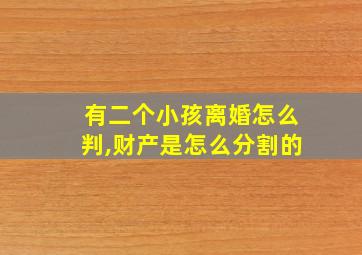 有二个小孩离婚怎么判,财产是怎么分割的